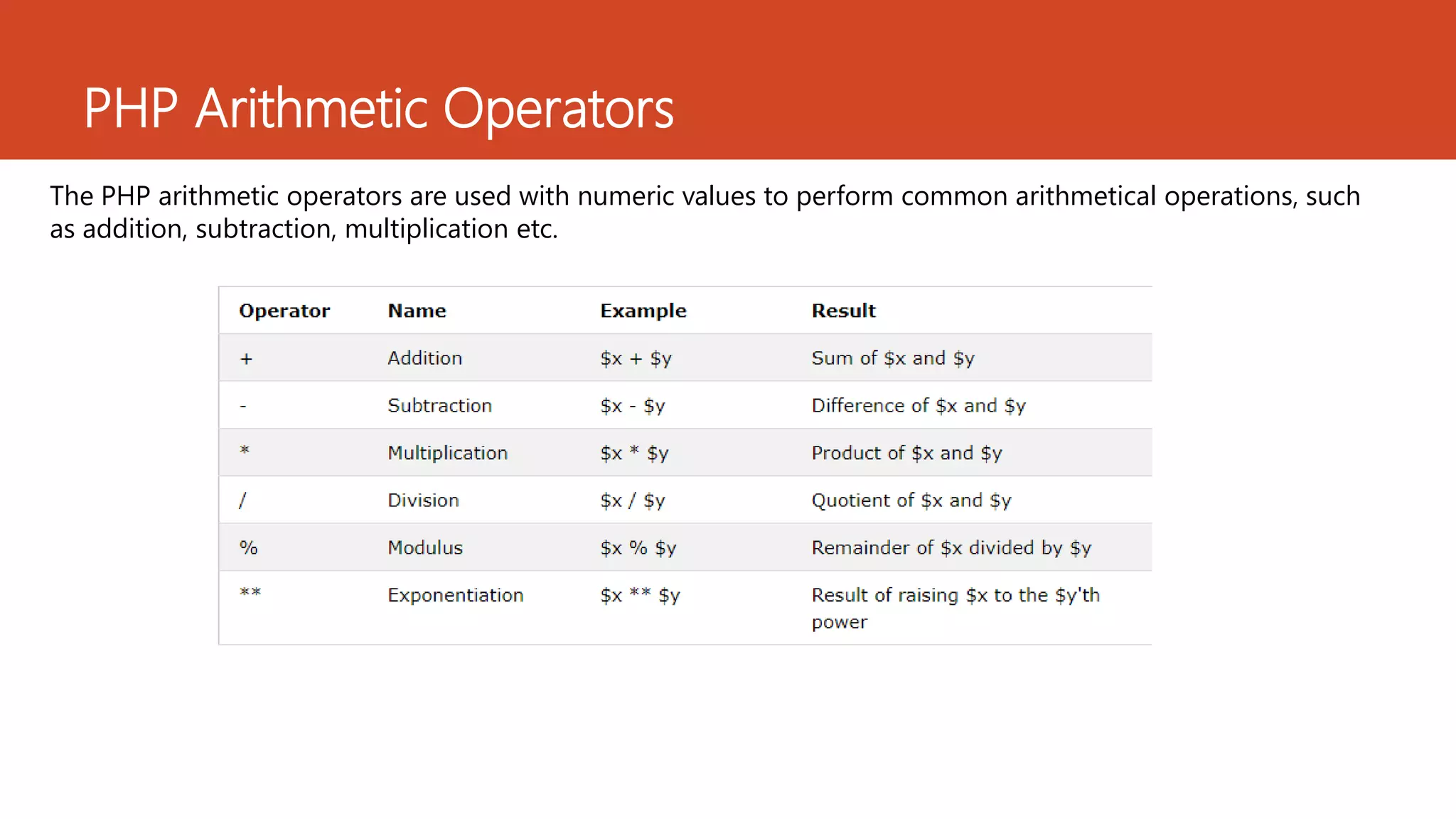 PHP Arithmetic Operators

The PHP arithmetic operators are used with numeric values to perform common arithmetical operations, such as addition, subtraction, multiplication etc.

| Operator | Name | Example | Result |
|---|---|---|---|
| + | Addition | \$x + \$y | Sum of \$x and \$y |
| - | Subtraction | \$x - \$y | Difference of \$x and \$y |
| * | Multiplication | \$x * \$y | Product of \$x and \$y |
| / | Division | \$x / \$y | Quotient of \$x and \$y |
| % | Modulus | \$x % \$y | Remainder of \$x divided by \$y |
| ** | Exponentiation | \$x ** \$y | Result of raising \$x to the \$y'th power |